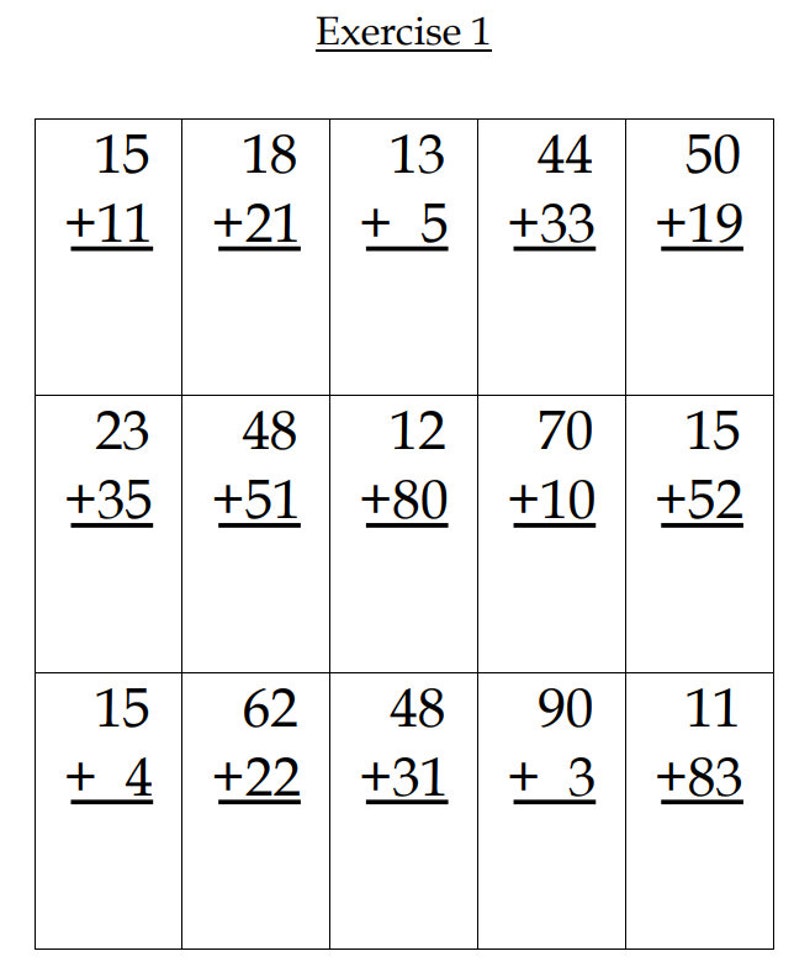 Exercise 1

| | | | | |
|---|---|---|---|---|
| 15 +11 | 18 +21 | 13 + 5 | 44 +33 | 50 +19 |
| 23 +35 | 48 +51 | 12 +80 | 70 +10 | 15 +52 |
| 15 + 4 | 62 +22 | 48 +31 | 90 + 3 | 11 +83 |